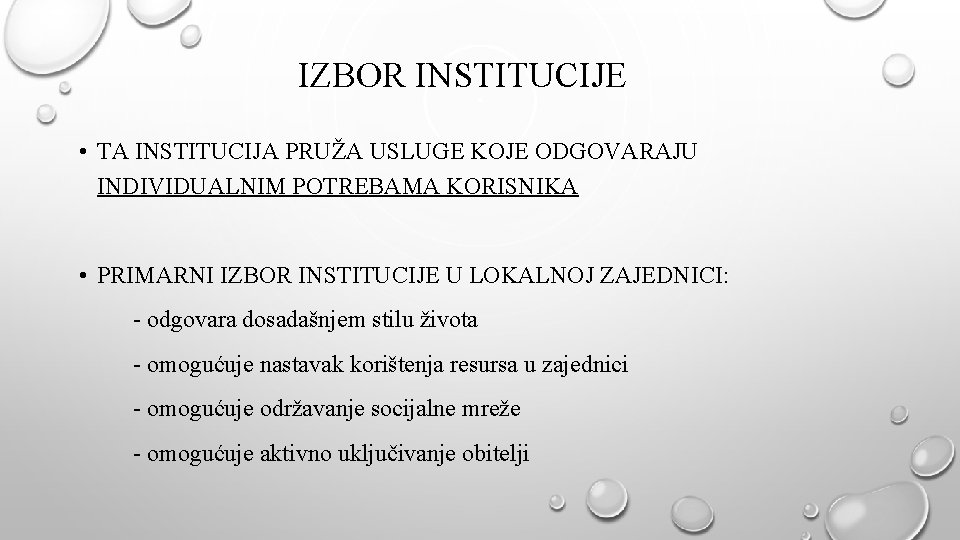 IZBOR INSTITUCIJE

• TA INSTITUCIJA PRUŽA USLUGE KOJE ODGOVARAJU INDIVIDUALNIM POTREBAMA KORISNIKA

• PRIMARNI IZBOR INSTITUCIJE U LOKALNOJ ZAJEDNICI:

- odgovara dosadašnjem stilu života

- omogućuje nastavak korištenja resursa u zajednici

- omogućuje održavanje socijalne mreže

- omogućuje aktivno uključivanje obitelji